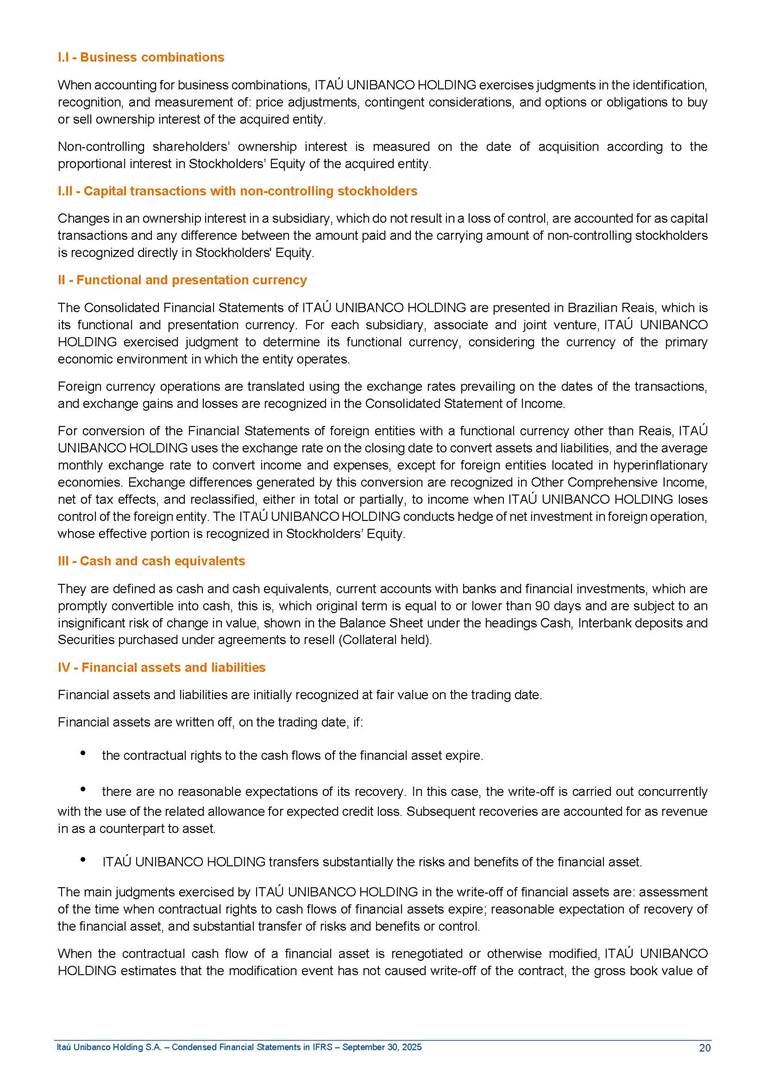 I.I - Business combinations

When accounting for business combinations, ITAÚ UNIBANCO HOLDING exercises judgments in the identification, recognition, and measurement of: price adjustments, contingent considerations, and options or obligations to buy or sell ownership interest of the acquired entity.

Non-controlling shareholders' ownership interest is measured on the date of acquisition according to the proportional interest in Stockholders' Equity of the acquired entity.

I.II - Capital transactions with non-controlling stockholders

Changes in an ownership interest in a subsidiary, which do not result in a loss of control, are accounted for as capital transactions and any difference between the amount paid and the carrying amount of non-controlling stockholders is recognized directly in Stockholders' Equity.

II - Functional and presentation currency

The Consolidated Financial Statements of ITAÚ UNIBANCO HOLDING are presented in Brazilian Reais, which is its functional and presentation currency. For each subsidiary, associate and joint venture, ITAÚ UNIBANCO HOLDING exercised judgment to determine its functional currency, considering the currency of the primary economic environment in which the entity operates.

Foreign currency operations are translated using the exchange rates prevailing on the dates of the transactions, and exchange gains and losses are recognized in the Consolidated Statement of Income.

For conversion of the Financial Statements of foreign entities with a functional currency other than Reais, ITAÚ UNIBANCO HOLDING uses the exchange rate on the closing date to convert assets and liabilities, and the average monthly exchange rate to convert income and expenses, except for foreign entities located in hyperinflationary economies. Exchange differences generated by this conversion are recognized in Other Comprehensive Income, net of tax effects, and reclassified, either in total or partially, to income when ITAÚ UNIBANCO HOLDING loses control of the foreign entity. The ITAÚ UNIBANCO HOLDING conducts hedge of net investment in foreign operation, whose effective portion is recognized in Stockholders' Equity.

III - Cash and cash equivalents

They are defined as cash and cash equivalents, current accounts with banks and financial investments, which are promptly convertible into cash, this is, which original term is equal to or lower than 90 days and are subject to an insignificant risk of change in value, shown in the Balance Sheet under the headings Cash, Interbank deposits and Securities purchased under agreements to resell (Collateral held).

IV - Financial assets and liabilities

Financial assets and liabilities are initially recognized at fair value on the trading date.

Financial assets are written off, on the trading date, if:

• the contractual rights to the cash flows of the financial asset expire.

• there are no reasonable expectations of its recovery. In this case, the write-off is carried out concurrently with the use of the related allowance for expected credit loss. Subsequent recoveries are accounted for as revenue in as a counterpart to asset.

• ITAÚ UNIBANCO HOLDING transfers substantially the risks and benefits of the financial asset.

The main judgments exercised by ITAÚ UNIBANCO HOLDING in the write-off of financial assets are: assessment of the time when contractual rights to cash flows of financial assets expire; reasonable expectation of recovery of the financial asset, and substantial transfer of risks and benefits or control.

When the contractual cash flow of a financial asset is renegotiated or otherwise modified, ITAÚ UNIBANCO HOLDING estimates that the modification event has not caused write-off of the contract, the gross book value of

Itaú Unibanco Holding S.A. – Condensed Financial Statements in IFRS – September 30, 2025 20